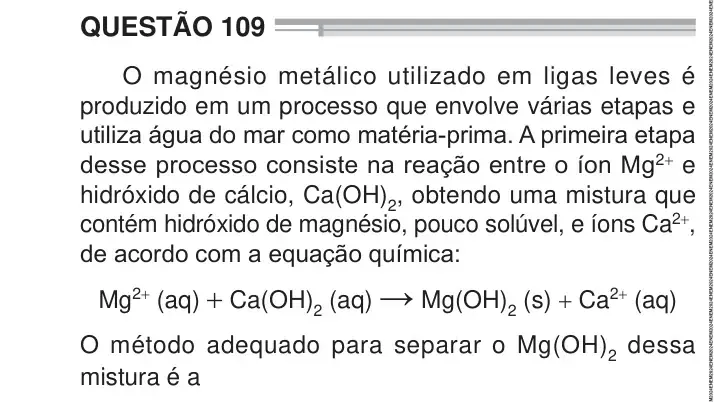 QUESTÃO 109

O magnésio metálico utilizado em ligas leves é produzido em um processo que envolve várias etapas e utiliza água do mar como matéria-prima. A primeira etapa desse processo consiste na reação entre o íon $Mg^{2+}$ e hidróxido de cálcio, $Ca(OH)_2$, obtendo uma mistura que contém hidróxido de magnésio, pouco solúvel, e íons $Ca^{2+}$, de acordo com a equação química:

$Mg^{2+} (aq) + Ca(OH)_2 (aq) \longrightarrow Mg(OH)_2 (s) + Ca^{2+} (aq)$

O método adequado para separar o $Mg(OH)_2$ dessa mistura é a